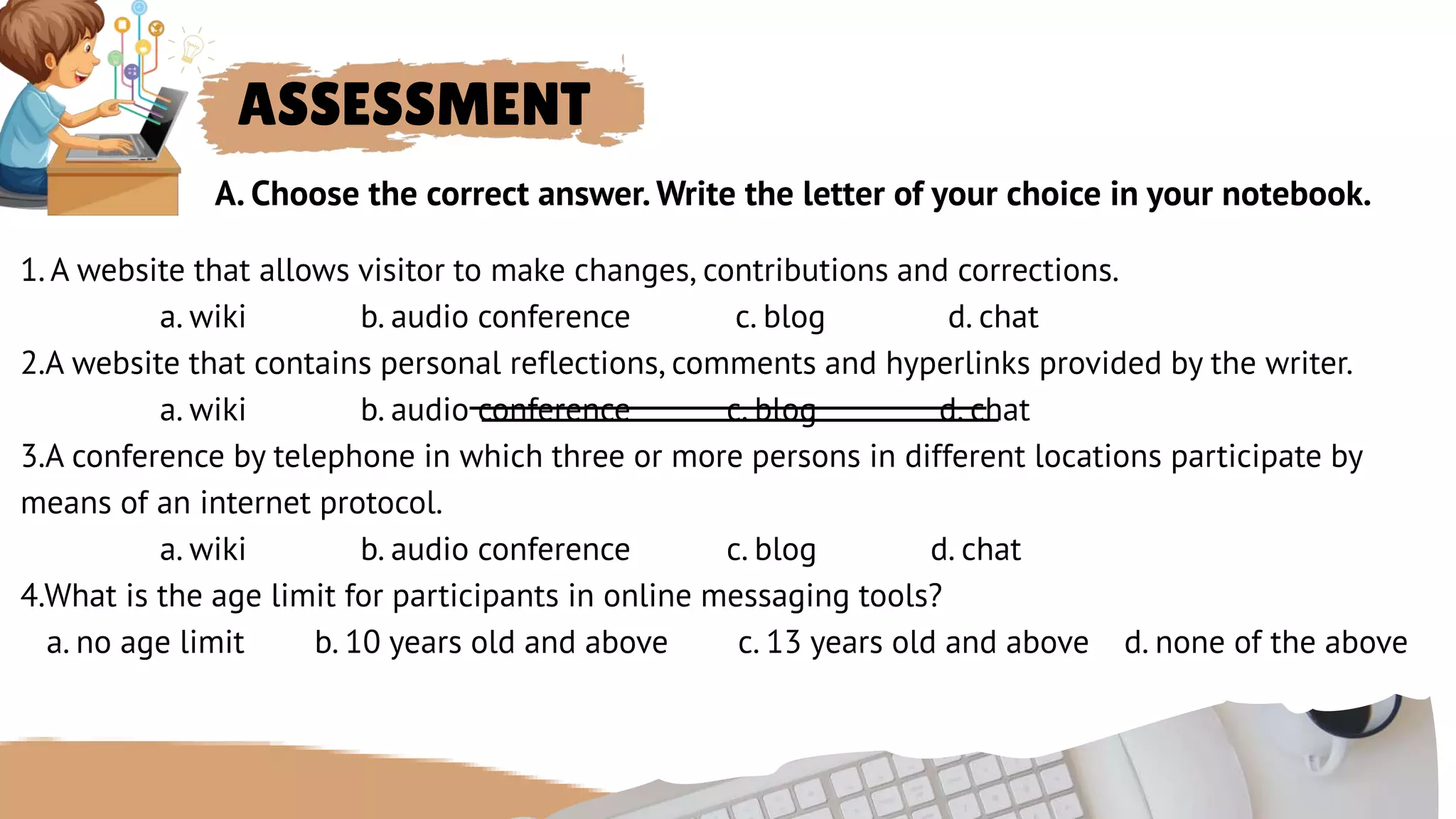 ASSESSMENT

A. Choose the correct answer. Write the letter of your choice in your notebook.

1. A website that allows visitor to make changes, contributions and corrections.
a. wiki b. audio conference c. blog d. chat

2.A website that contains personal reflections, comments and hyperlinks provided by the writer.
a. wiki b. audio conference c. blog d. chat

3.A conference by telephone in which three or more persons in different locations participate by means of an internet protocol.
a. wiki b. audio conference c. blog d. chat

4.What is the age limit for participants in online messaging tools?
a. no age limit b. 10 years old and above c. 13 years old and above d. none of the above